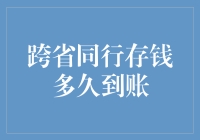 跨省同行存钱
多久到账